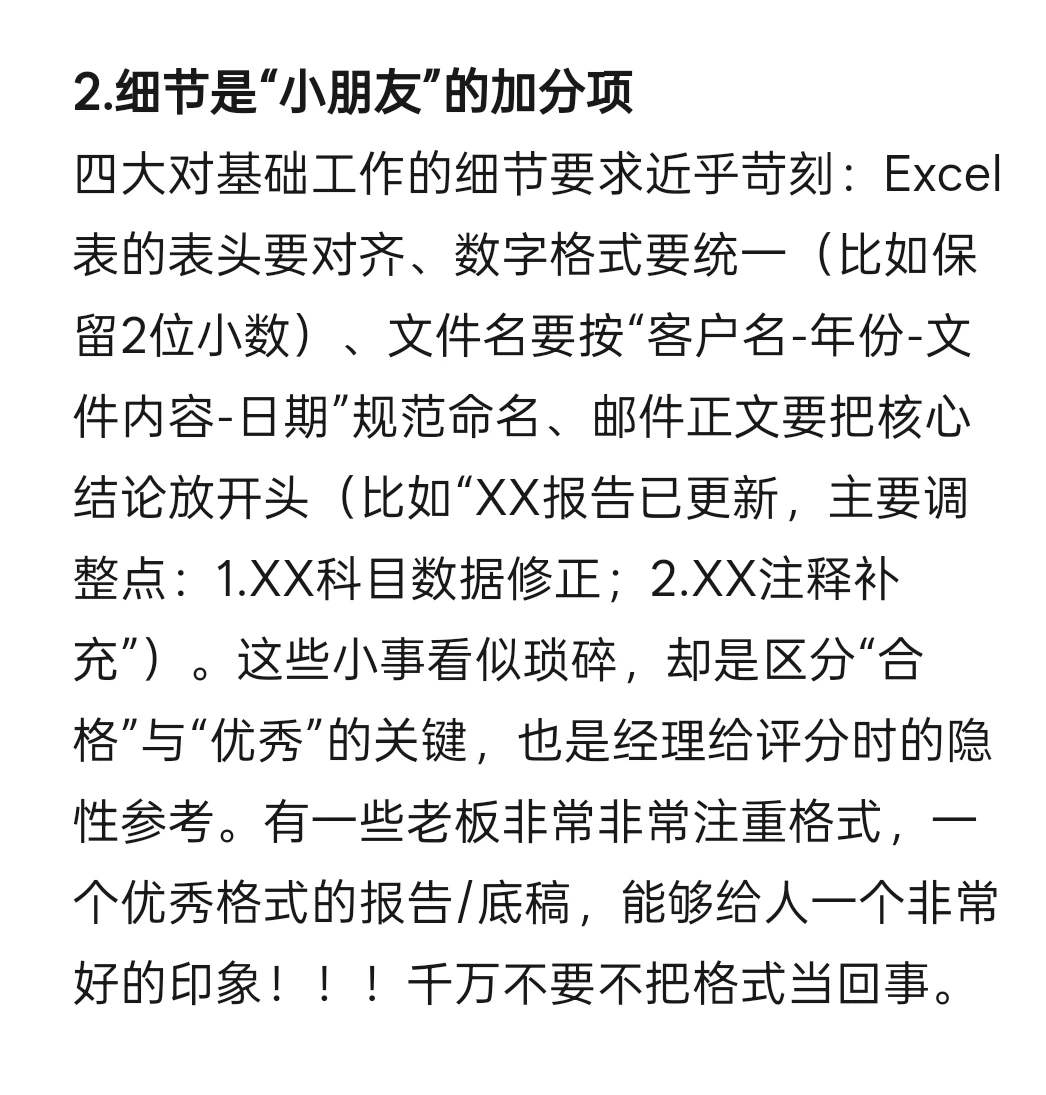 2.细节是“小朋友”的加分项

四大对基础工作的细节要求近乎苛刻：Excel表的表头要对齐、数字格式要统一（比如保留2位小数）、文件名要按“客户名-年份-文件内容-日期”规范命名、邮件正文要把核心结论放开头（比如“XX报告已更新，主要调整点：1.XX科目数据修正；2.XX注释补充”）。这些小事看似琐碎，却是区分“合格”与“优秀”的关键，也是经理给评分时的隐性参考。有一些老板非常非常注重格式，一个优秀格式的报告/底稿，能够给人一个非常好的印象！！！千万不要不把格式当回事。